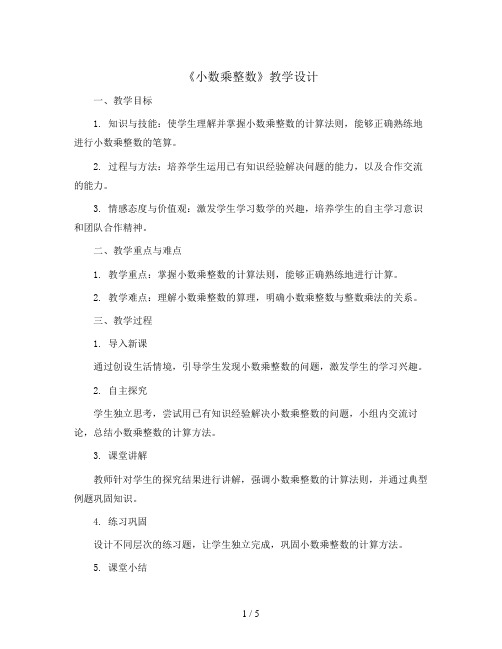 《小数乘整数》教学设计

一、教学目标

1. 知识与技能：使学生理解并掌握小数乘整数的计算法则，能够正确熟练地进行小数乘整数的笔算。

2. 过程与方法：培养学生运用已有知识经验解决问题的能力，以及合作交流的能力。

3. 情感态度与价值观：激发学生学习数学的兴趣，培养学生的自主学习意识和团队合作精神。

二、教学重点与难点

1. 教学重点：掌握小数乘整数的计算法则，能够正确熟练地进行计算。

2. 教学难点：理解小数乘整数的算理，明确小数乘整数与整数乘法的关系。

三、教学过程

1. 导入新课

通过创设生活情境，引导学生发现小数乘整数的问题，激发学生的学习兴趣。

2. 自主探究

学生独立思考，尝试用已有知识经验解决小数乘整数的问题，小组内交流讨论，总结小数乘整数的计算方法。

3. 课堂讲解

教师针对学生的探究结果进行讲解，强调小数乘整数的计算法则，并通过典型例题巩固知识。

4. 练习巩固

设计不同层次的练习题，让学生独立完成，巩固小数乘整数的计算方法。

5. 课堂小结

1 / 5